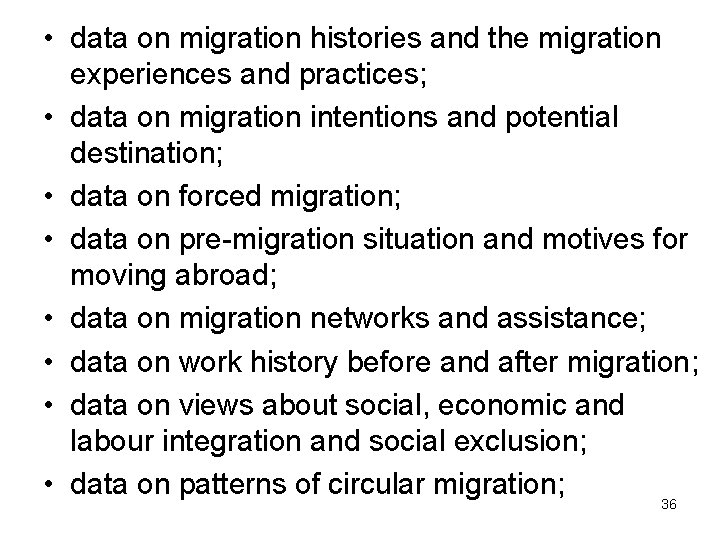 • data on migration histories and the migration experiences and practices;
• data on migration intentions and potential destination;
• data on forced migration;
• data on pre-migration situation and motives for moving abroad;
• data on migration networks and assistance;
• data on work history before and after migration;
• data on views about social, economic and labour integration and social exclusion;
• data on patterns of circular migration;

36